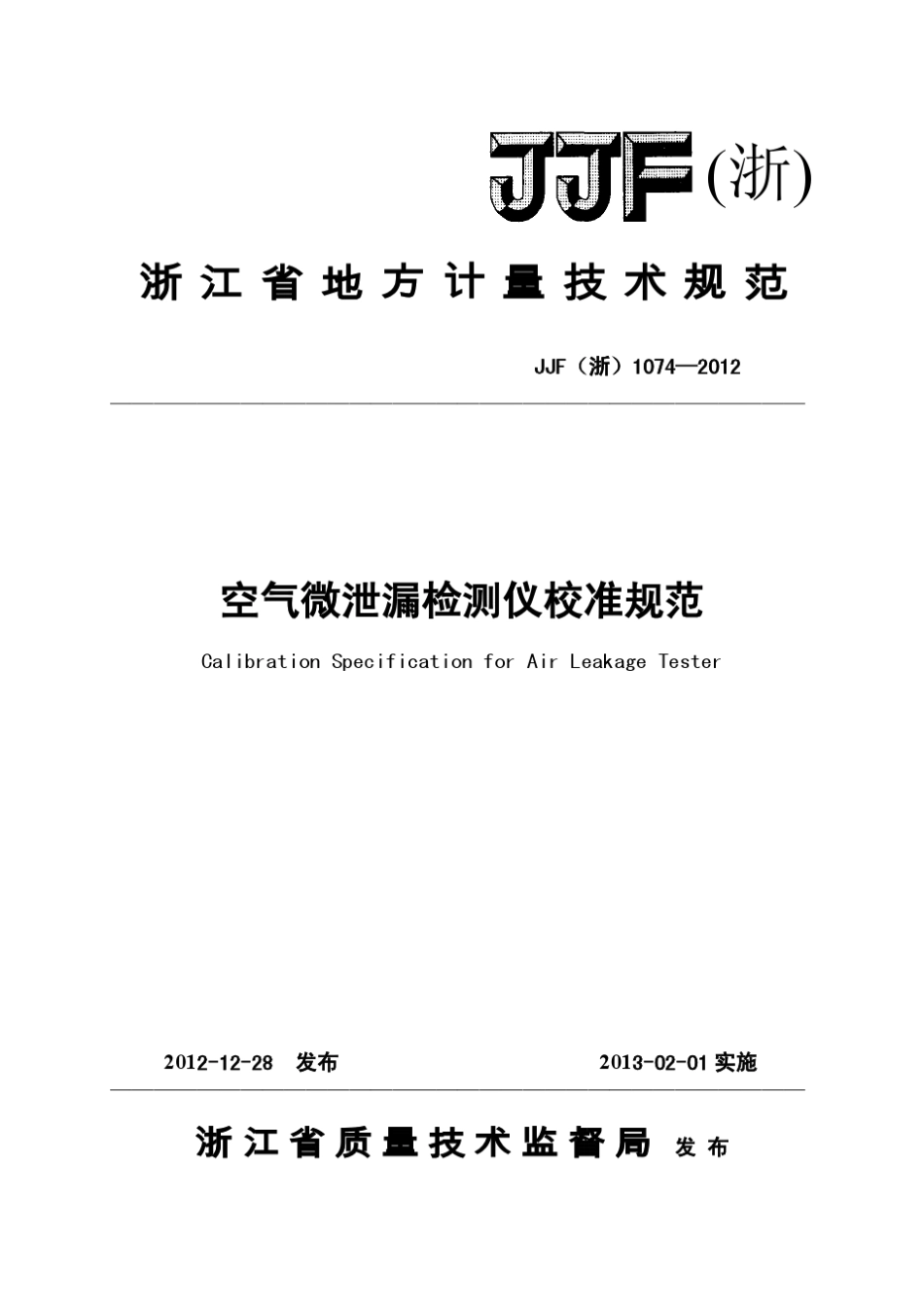 JJF(浙)

浙江省地方计量技术规范

JJF（浙）1074—2012

空气微泄漏检测仪校准规范

Calibration Specification for Air Leakage Tester

2012-12-28 发布

2013-02-01 实施

浙江省质量技术监督局 发布